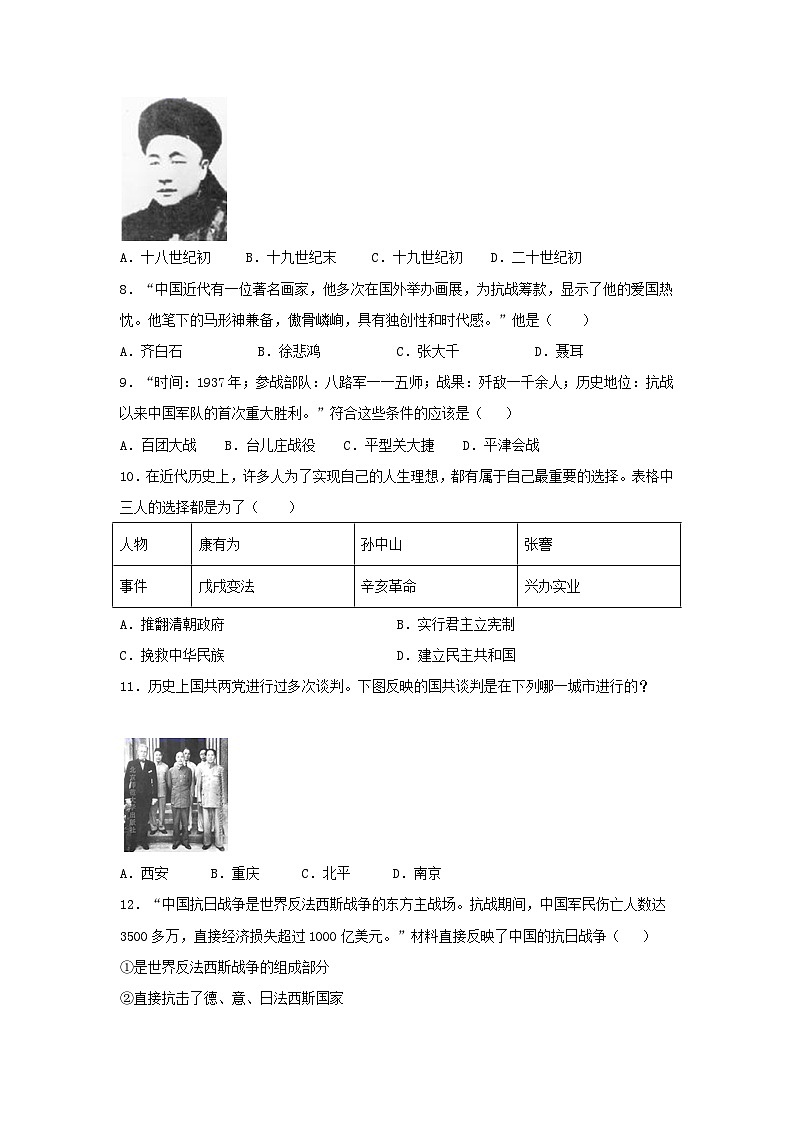 A．十八世纪初　B．十九世纪末　C．十九世纪初　D．二十世纪初

8．“中国近代有一位著名画家，他多次在国外举办画展，为抗战筹款，显示了他的爱国热忱。他笔下的马形神兼备，傲骨嶙峋，具有独创性和时代感。”他是（　　）

A．齐白石　　B．徐悲鸿　　C．张大千　　D．聂耳

9．“时间：1937年；参战部队：八路军一一五师；战果：歼敌一千余人；历史地位：抗战以来中国军队的首次重大胜利。”符合这些条件的应该是（　　）

A．百团大战　B．台儿庄战役　C．平型关大捷　D．平津会战

10．在近代历史上，许多人为了实现自己的人生理想，都有属于自己最重要的选择。表格中三人的选择都是为了（　　）

| 人物 | 康有为 | 孙中山 | 张謇 |
|---|---|---|---|
| 事件 | 戊戌变法 | 辛亥革命 | 兴办实业 |

A．推翻清朝政府　　B．实行君主立宪制

C．挽救中华民族　　D．建立民主共和国

11．历史上国共两党进行过多次谈判。下图反映的国共谈判是在下列哪一城市进行的？

A．西安　B．重庆　C．北平　D．南京

12．“中国抗日战争是世界反法西斯战争的东方主战场。抗战期间，中国军民伤亡人数达3500多万，直接经济损失超过1000亿美元。”材料直接反映了中国的抗日战争（　　）

①是世界反法西斯战争的组成部分

②直接抗击了德、意、日法西斯国家